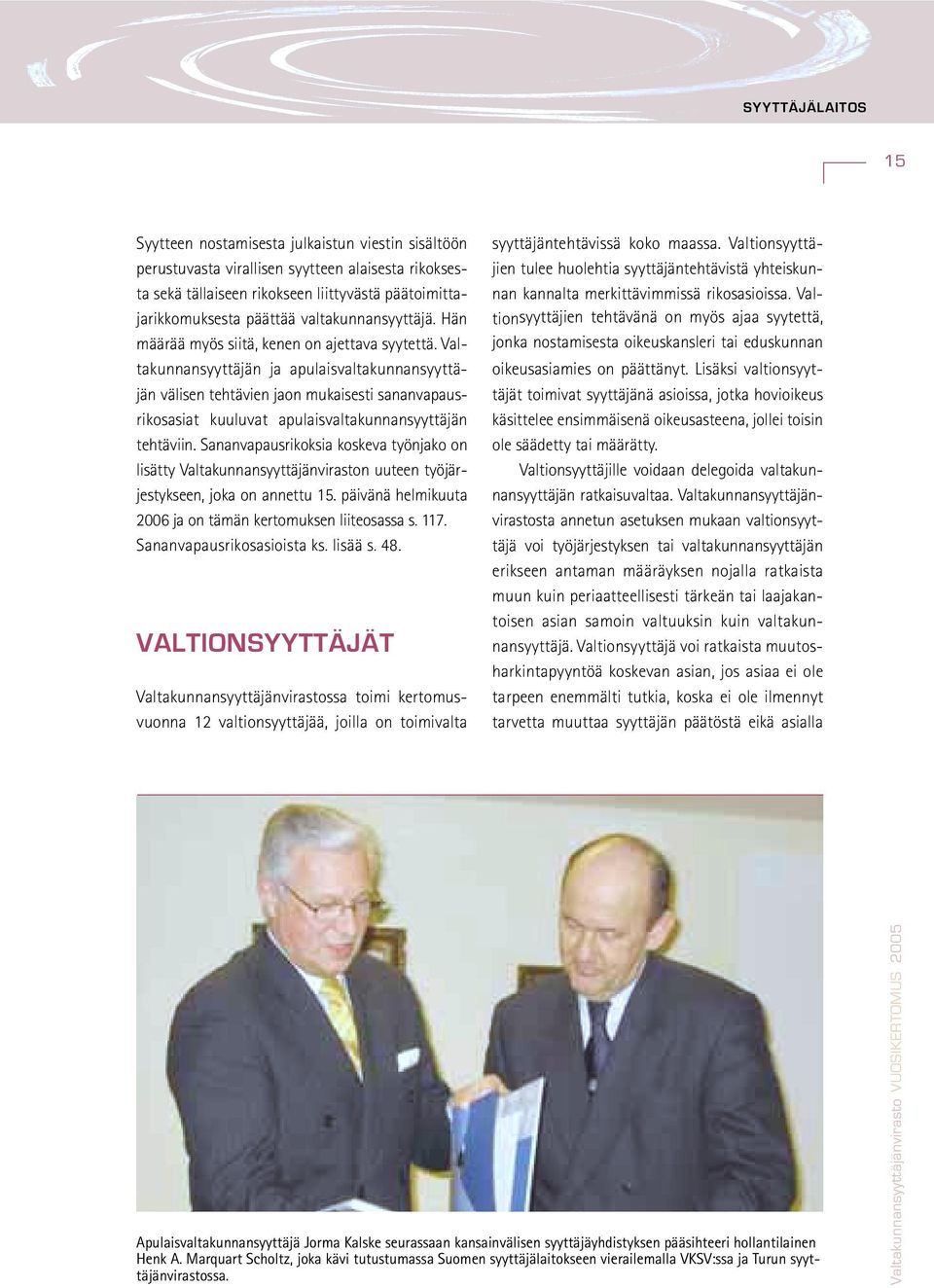 SYYTTÄJÄLAITOS

15

Syytteen nostamisesta julkaistun viestin sisältöön perustuvasta virallisen syytteen alaisesta rikoksesta sekä tällaiseen rikokseen liittyvästä päätoimittajarikkomuksesta päättää valtakunnansyyttäjä. Hän määrää myös siitä, kenen on ajettava syytettä. Valtakunnansyyttäjän ja apulaisvaltakunnansyyttäjän välisen tehtävien jaon mukaisesti sananvapausrikosasiat kuuluvat apulaisvaltakunnansyyttäjän tehtäviin. Sananvapausrikoksia koskeva työnjako on lisätty Valtakunnansyyttäjänviraston uuteen työjärjestykseen, joka on annettu 15. päivänä helmikuuta 2006 ja on tämän kertomuksen liiteosassa s. 117. Sananvapausrikosasioista ks. lisää s. 48.

VALTIONSYYTTÄJÄT

Valtakunnansyyttäjänvirastossa toimi kertomusvuonna 12 valtionsyyttäjää, joilla on toimivalta syyttäjäntehtävissä koko maassa. Valtionsyyttäjien tulee huolehtia syyttäjäntehtävistä yhteiskunnan kannalta merkittävimmissä rikosasioissa. Valtionsyyttäjien tehtävänä on myös ajaa syytettä, jonka nostamisesta oikeuskansleri tai eduskunnan oikeusasiamies on päättänyt. Lisäksi valtionsyyttäjät toimivat syyttäjänä asioissa, jotka hovioikeus käsittelee ensimmäisenä oikeusasteena, jollei toisin ole säädetty tai määrätty.

Valtionsyyttäjille voidaan delegoida valtakunnansyyttäjän ratkaisuvaltaa. Valtakunnansyyttäjänvirastosta annetun asetuksen mukaan valtionsyyttäjä voi työjärjestyksen tai valtakunnansyyttäjän erikseen antaman määräyksen nojalla ratkaista muun kuin periaatteellisesti tärkeän tai laajakantoisen asian samoin valtuuksin kuin valtakunnansyyttäjä. Valtionsyyttäjä voi ratkaista muutosharkintapyyntöä koskevan asian, jos asiaa ei ole tarpeen enemmälti tutkia, koska ei ole ilmennyt tarvetta muuttaa syyttäjän päätöstä eikä asialla

Apulaisvaltakunnansyyttäjä Jorma Kalske seurassaan kansainvälisen syyttäjäyhdistyksen pääsihteeri hollantilainen Henk A. Marquart Scholtz, joka kävi tutustumassa Suomen syyttäjälaitokseen vierailemalla VKSV:ssa ja Turun syyttäjänvirastossa.

Valtakunnansyyttäjänvirasto VUOSIKERTOMUS 2005